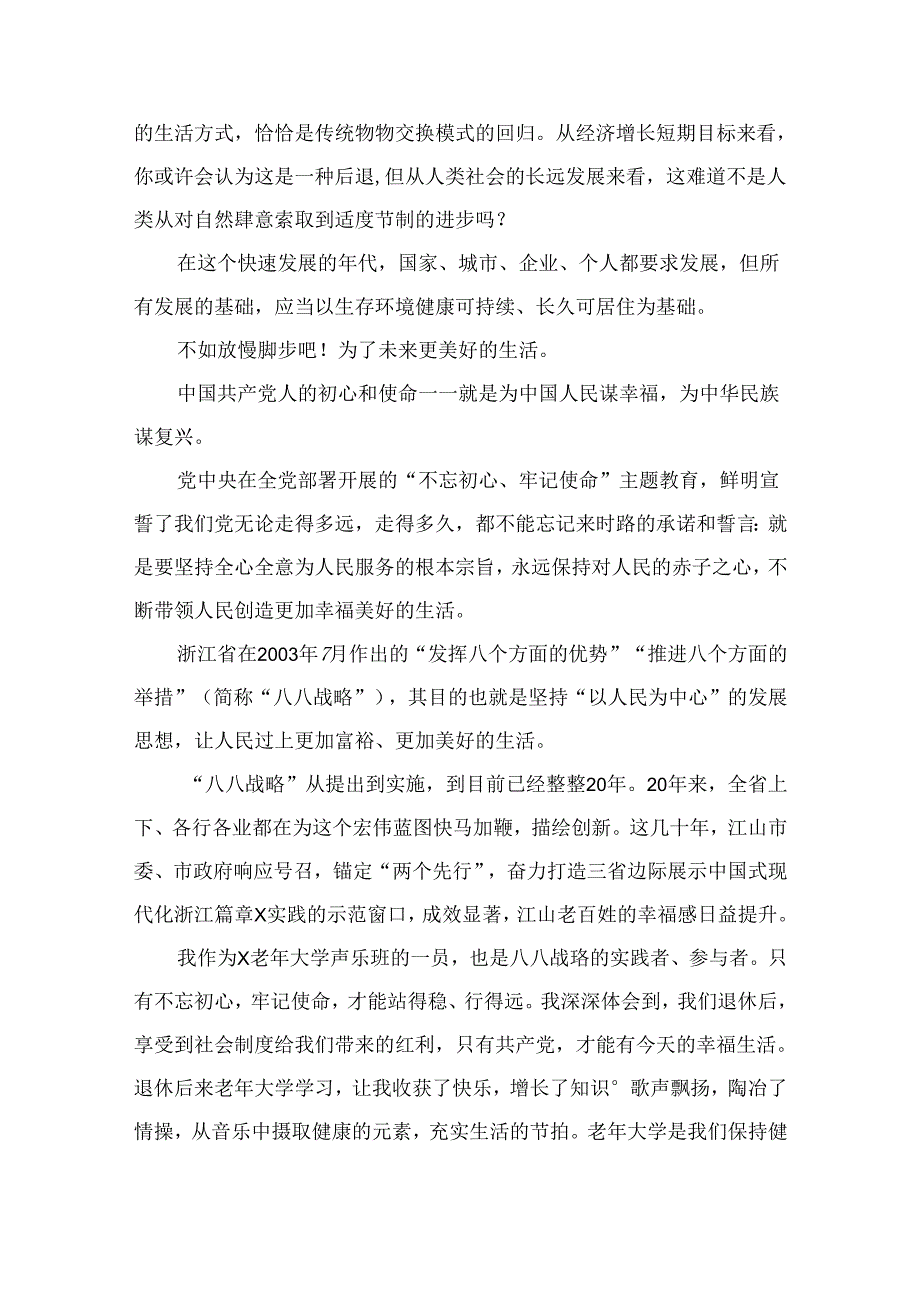 的生活方式，恰恰是传统物物交换模式的回归。从经济增长短期目标来看，你或许会认为这是一种后退,但从人类社会的长远发展来看，这难道不是人类从对自然肆意索取到适度节制的进步吗？

在这个快速发展的年代，国家、城市、企业、个人都要求发展，但所有发展的基础，应当以生存环境健康可持续、长久可居住为基础。

不如放慢脚步吧！为了未来更美好的生活。

中国共产党人的初心和使命一一就是为中国人民谋幸福，为中华民族谋复兴。

党中央在全党部署开展的“不忘初心、牢记使命”主题教育，鲜明宣誓了我们党无论走得多远，走得多久，都不能忘记来时路的承诺和誓言:就是要坚持全心全意为人民服务的根本宗旨，永远保持对人民的赤子之心，不断带领人民创造更加幸福美好的生活。

浙江省在2003年7月作出的“发挥八个方面的优势”“推进八个方面的举措”（简称“八八战略”），其目的也就是坚持“以人民为中心”的发展思想，让人民过上更加富裕、更加美好的生活。

“八八战略”从提出到实施，到目前已经整整20年。20年来，全省上下、各行各业都在为这个宏伟蓝图快马加鞭，描绘创新。这几十年，江山市委、市政府响应号召，锚定“两个先行”，奋力打造三省边际展示中国式现代化浙江篇章X实践的示范窗口，成效显著，江山老百姓的幸福感日益提升。

我作为X老年大学声乐班的一员，也是八八战珞的实践者、参与者。只有不忘初心，牢记使命，才能站得稳、行得远。我深深体会到，我们退休后，享受到社会制度给我们带来的红利，只有共产党，才能有今天的幸福生活。退休后来老年大学学习，让我收获了快乐，增长了知识°歌声飘扬，陶冶了情操，从音乐中摄取健康的元素，充实生活的节拍。老年大学是我们保持健